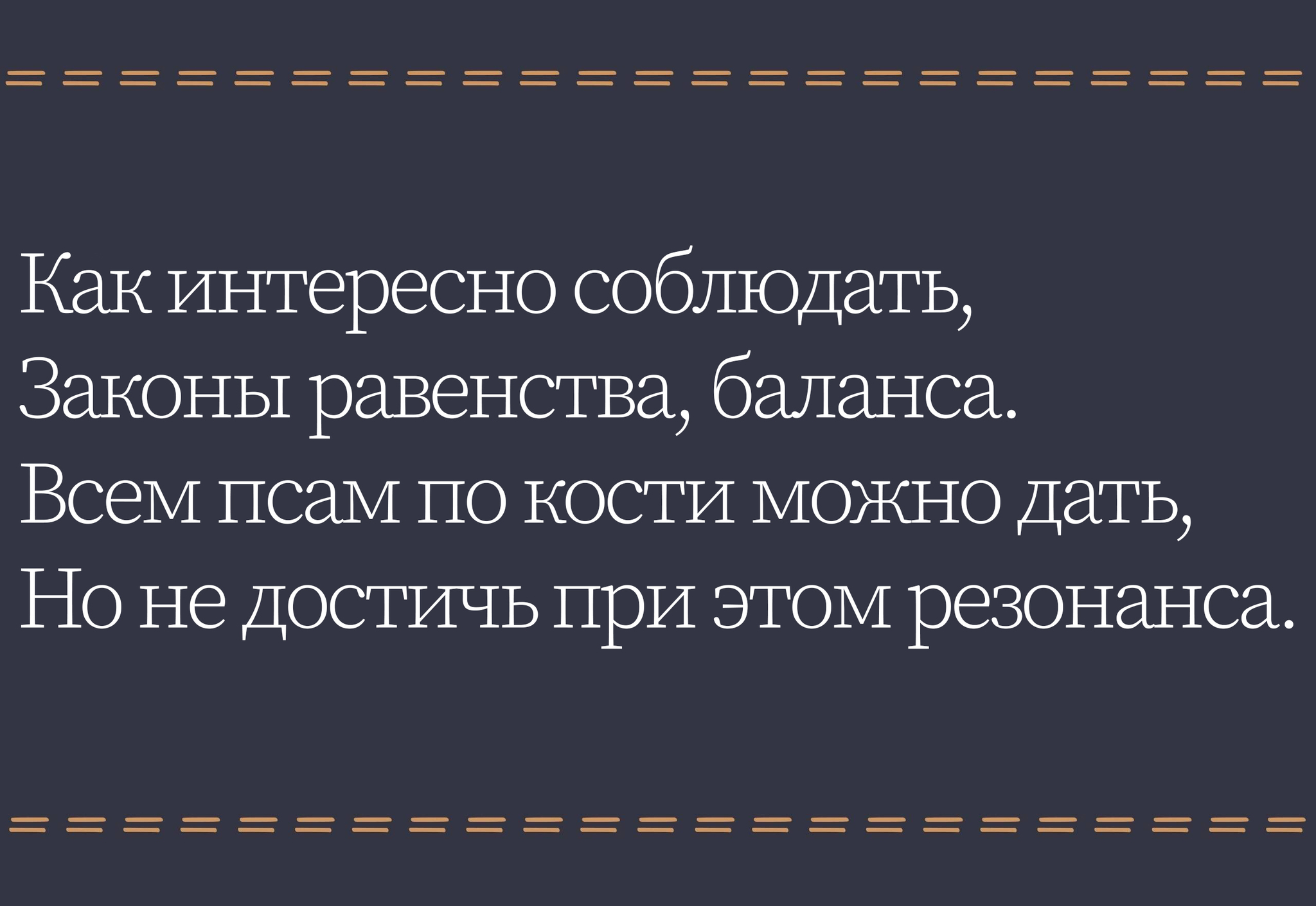 Как интересно соблюдать,
Законы равенства, баланса.
Всем псам по кости можно дать,
Но не достичь при этом резонанса.